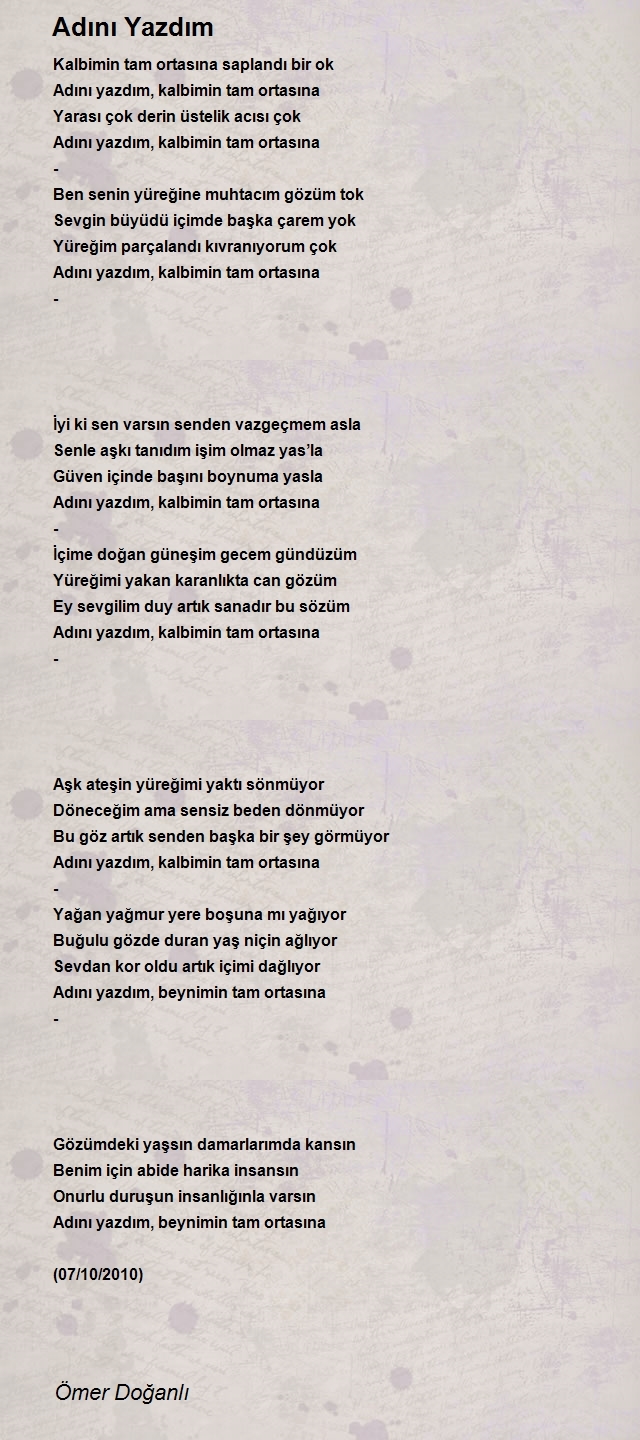 Adını Yazdım

Kalbimin tam ortasına saplandı bir ok
Adını yazdım, kalbimin tam ortasına
Yarası çok derin üstelik acısı çok
Adını yazdım, kalbimin tam ortasına
-
Ben senin yüreğine muhtacım gözüm tok
Sevgin büyüdü içimde başka çarem yok
Yüreğim parçalandı kıvranıyorum çok
Adını yazdım, kalbimin tam ortasına
-

İyi ki sen varsın senden vazgeçmem asla
Senle aşkı tanıdım işim olmaz yas'la
Güven içinde başını boynuma yasla
Adını yazdım, kalbimin tam ortasına
-
İçime doğan güneşim gecem gündüzüm
Yüreğimi yakan karanlıkta can gözüm
Ey sevgilim duy artık sanadır bu sözüm
Adını yazdım, kalbimin tam ortasına
-

Aşk ateşin yüreğimi yaktı sönmüyor
Döneceğim ama sensiz beden dönmüyor
Bu göz artık senden başka bir şey görmüyor
Adını yazdım, kalbimin tam ortasına
-
Yağan yağmur yere boşuna mı yağıyor
Buğulu gözde duran yaş niçin ağlıyor
Sevdan kor oldu artık içimi dağlıyor
Adını yazdım, beynimin tam ortasına
-

Gözümdeki yaşsın damarlarımda kansın
Benim için abide harika insansın
Onurlu duruşun insanlığınla varsın
Adını yazdım, beynimin tam ortasına

(07/10/2010)

Ömer Doğanlı